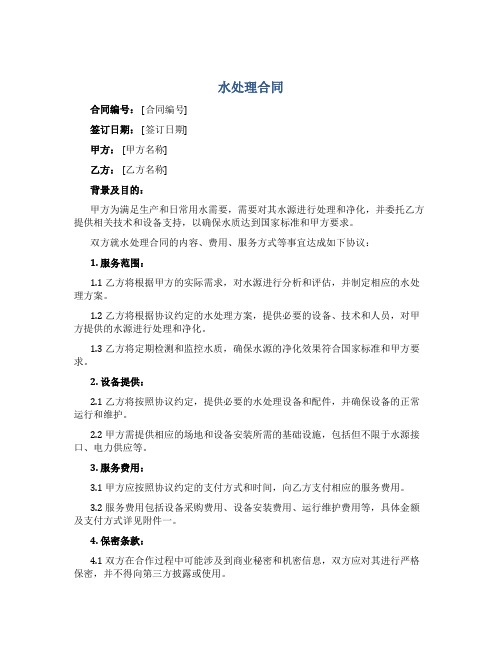 水处理合同

合同编号：[合同编号]

签订日期：[签订日期]

甲方：[甲方名称]

乙方：[乙方名称]

背景及目的：

甲方为满足生产和日常用水需要，需要对其水源进行处理和净化，并委托乙方提供相关技术和设备支持，以确保水质达到国家标准和甲方要求。

双方就水处理合同的内容、费用、服务方式等事宜达成如下协议：

1. 服务范围：

1.1 乙方将根据甲方的实际需求，对水源进行分析和评估，并制定相应的水处理方案。

1.2 乙方将根据协议约定的水处理方案，提供必要的设备、技术和人员，对甲方提供的水源进行处理和净化。

1.3 乙方将定期检测和监控水质，确保水源的净化效果符合国家标准和甲方要求。

2. 设备提供：

2.1 乙方将按照协议约定，提供必要的水处理设备和配件，并确保设备的正常运行和维护。

2.2 甲方需提供相应的场地和设备安装所需的基础设施，包括但不限于水源接口、电力供应等。

3. 服务费用：

3.1 甲方应按照协议约定的支付方式和时间，向乙方支付相应的服务费用。

3.2 服务费用包括设备采购费用、设备安装费用、运行维护费用等，具体金额及支付方式详见附件一。

4. 保密条款：

4.1 双方在合作过程中可能涉及到商业秘密和机密信息，双方应对其进行严格保密，并不得向第三方披露或使用。